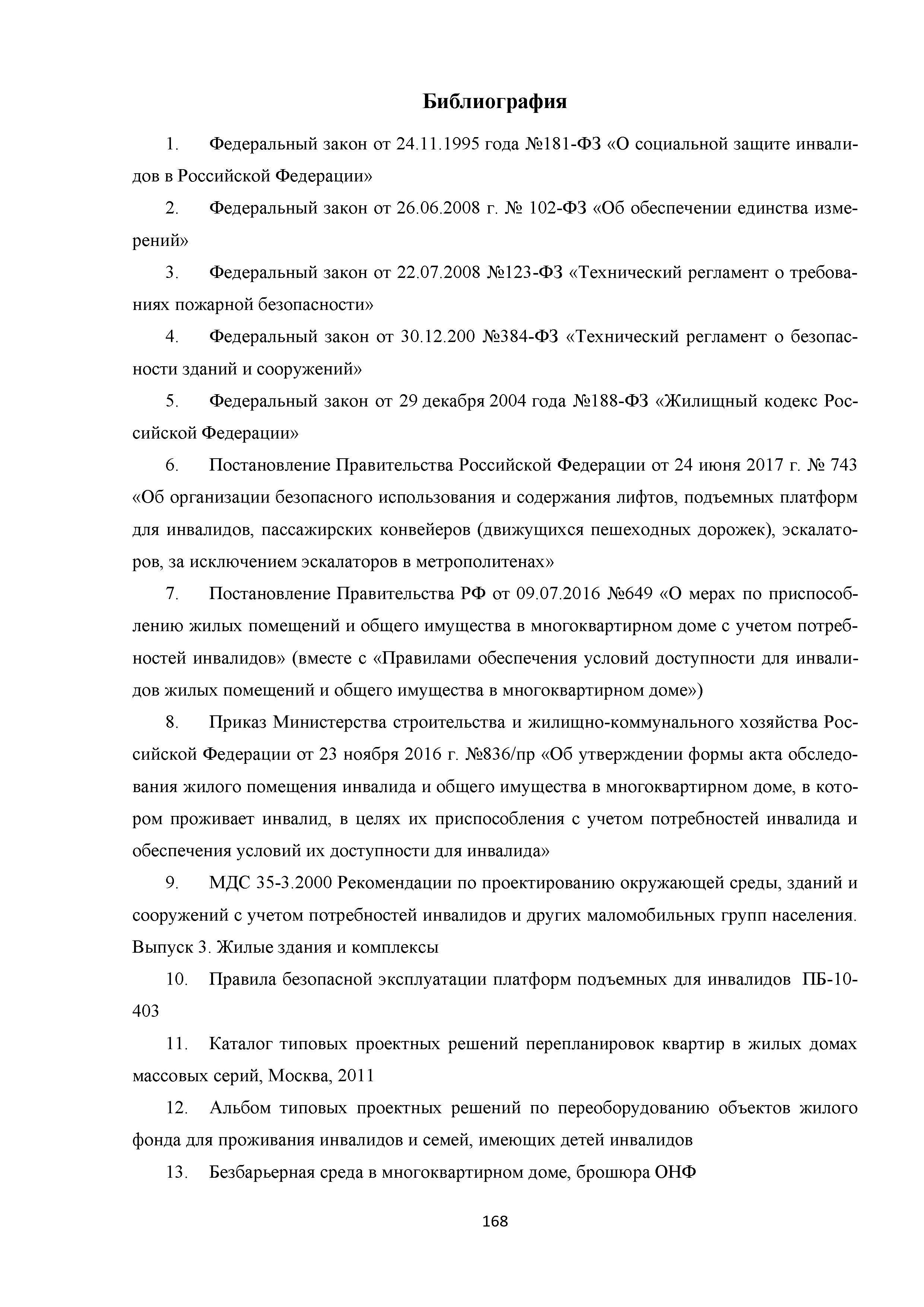 Библиография

1. Федеральный закон от 24.11.1995 года №181-ФЗ «О социальной защите инвалидов в Российской Федерации»

2. Федеральный закон от 26.06.2008 г. № 102-ФЗ «Об обеспечении единства измерений»

3. Федеральный закон от 22.07.2008 №123-ФЗ «Технический регламент о требованиях пожарной безопасности»

4. Федеральный закон от 30.12.200 №384-ФЗ «Технический регламент о безопасности зданий и сооружений»

5. Федеральный закон от 29 декабря 2004 года №188-ФЗ «Жилищный кодекс Российской Федерации»

6. Постановление Правительства Российской Федерации от 24 июня 2017 г. № 743 «Об организации безопасного использования и содержания лифтов, подъемных платформ для инвалидов, пассажирских конвейеров (движущихся пешеходных дорожек), эскалаторов, за исключением эскалаторов в метрополитенах»

7. Постановление Правительства РФ от 09.07.2016 №649 «О мерах по приспособлению жилых помещений и общего имущества в многоквартирном доме с учетом потребностей инвалидов» (вместе с «Правилами обеспечения условий доступности для инвалидов жилых помещений и общего имущества в многоквартирном доме»)

8. Приказ Министерства строительства и жилищно-коммунального хозяйства Российской Федерации от 23 ноября 2016 г. №836/пр «Об утверждении формы акта обследования жилого помещения инвалида и общего имущества в многоквартирном доме, в котором проживает инвалид, в целях их приспособления с учетом потребностей инвалида и обеспечения условий их доступности для инвалида»

9. МДС 35-3.2000 Рекомендации по проектированию окружающей среды, зданий и сооружений с учетом потребностей инвалидов и других маломобильных групп населения. Выпуск 3. Жилые здания и комплексы

10. Правила безопасной эксплуатации платформ подъемных для инвалидов ПБ-10-403

11. Каталог типовых проектных решений перепланировок квартир в жилых домах массовых серий, Москва, 2011

12. Альбом типовых проектных решений по переоборудованию объектов жилого фонда для проживания инвалидов и семей, имеющих детей инвалидов

13. Безбарьерная среда в многоквартирном доме, брошюра ОНФ

168